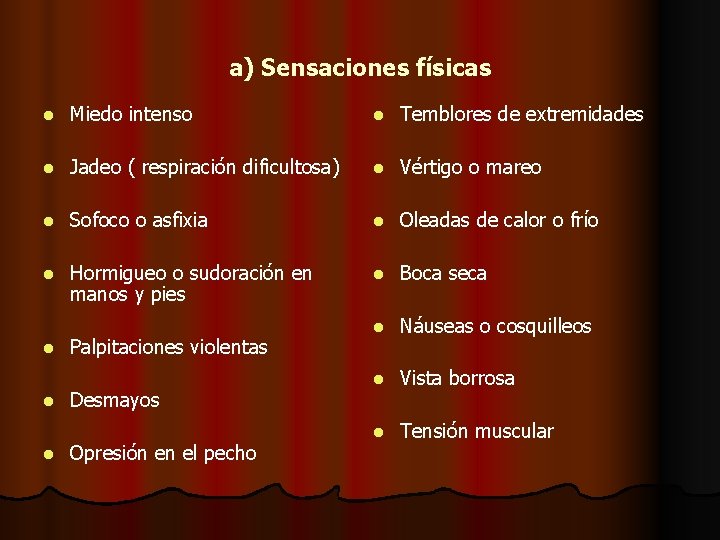 a) Sensaciones físicas

- Miedo intenso
- Jadeo ( respiración dificultosa)
- Sofoco o asfixia
- Hormigueo o sudoración en manos y pies
- Palpitaciones violentas
- Desmayos
- Opresión en el pecho

- Temblores de extremidades
- Vértigo o mareo
- Oleadas de calor o frío
- Boca seca
- Náuseas o cosquilleos
- Vista borrosa
- Tensión muscular